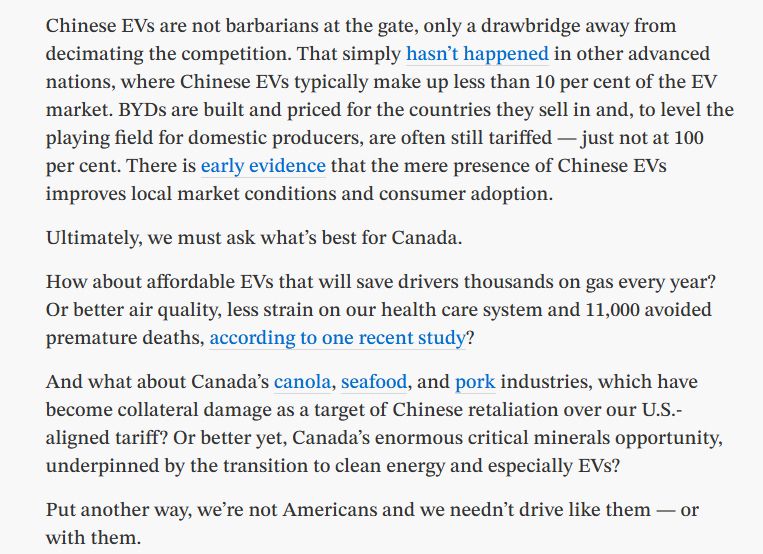 Chinese EVs are not barbarians at the gate, only a drawbridge away from decimating the competition. That simply hasn't happened in other advanced nations, where Chinese EVs typically make up less than 10 per cent of the EV market. BYDs are built and priced for the countries they sell in and, to level the playing field for domestic producers, are often still tariffed — just not at 100 per cent. There is early evidence that the mere presence of Chinese EVs improves local market conditions and consumer adoption.

Ultimately, we must ask what's best for Canada.

How about affordable EVs that will save drivers thousands on gas every year? Or better air quality, less strain on our health care system and 11,000 avoided premature deaths, according to one recent study?

And what about Canada's canola, seafood, and pork industries, which have become collateral damage as a target of Chinese retaliation over our U.S.-aligned tariff? Or better yet, Canada's enormous critical minerals opportunity, underpinned by the transition to clean energy and especially EVs?

Put another way, we're not Americans and we needn't drive like them — or with them.